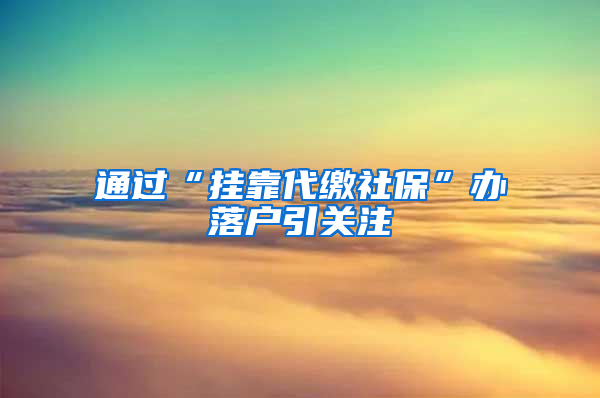 通过“挂靠代缴社保”办落户引关注